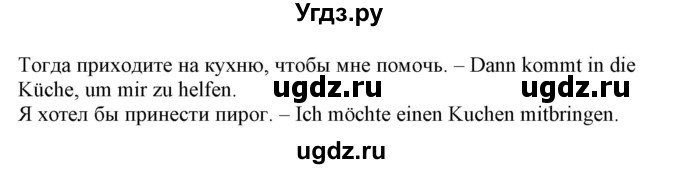 Угдз.ру

Тогда приходите на кухню, чтобы мне помочь. – Dann kommt in die Küche, um mir zu helfen. ugdz.ru ugdz.ru
Я хотел бы принести пирог. – Ich möchte einen Kuchen mitbringen.

ugdz.ru